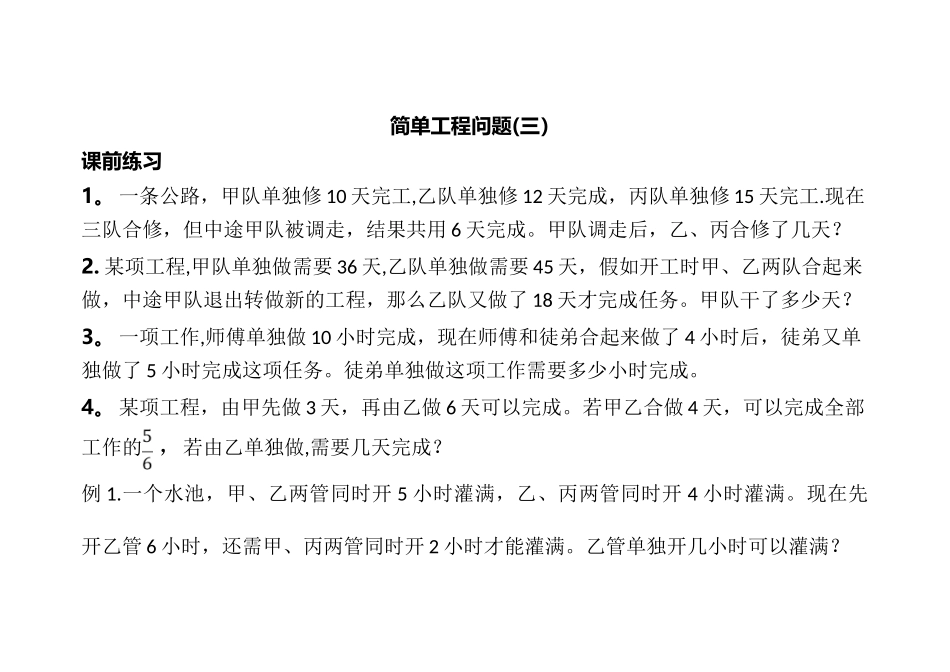 简单工程问题(三)

课前练习

1。 一条公路，甲队单独修 10 天完工,乙队单独修 12 天完成，丙队单独修 15 天完工.现在三队合修，但中途甲队被调走，结果共用 6 天完成。甲队调走后，乙、丙合修了几天？

2. 某项工程,甲队单独做需要 36 天,乙队单独做需要 45 天，假如开工时甲、乙两队合起来做，中途甲队退出转做新的工程，那么乙队又做了 18 天才完成任务。甲队干了多少天？

3。 一项工作,师傅单独做 10 小时完成，现在师傅和徒弟合起来做了 4 小时后，徒弟又单独做了 5 小时完成这项任务。徒弟单独做这项工作需要多少小时完成。

4。 某项工程，由甲先做 3 天，再由乙做 6 天可以完成。若甲乙合做 4 天，可以完成全部工作的$\frac{5}{6}$， 若由乙单独做,需要几天完成？

例 1.一个水池，甲、乙两管同时开 5 小时灌满，乙、丙两管同时开 4 小时灌满。现在先开乙管 6 小时，还需甲、丙两管同时开 2 小时才能灌满。乙管单独开几小时可以灌满？